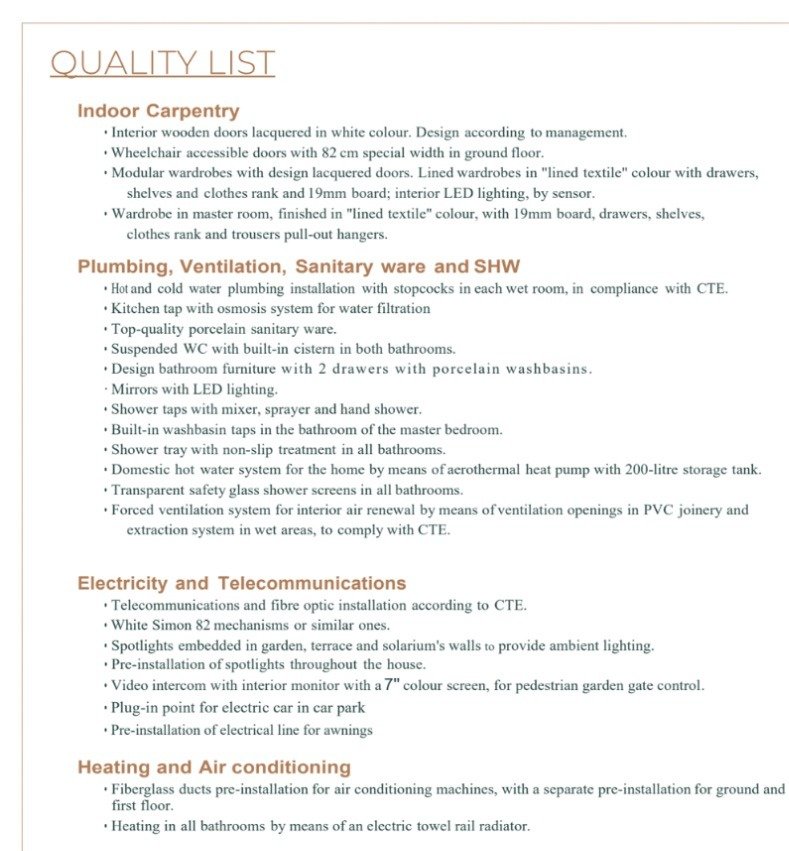 QUALITY LIST

Indoor Carpentry

• Interior wooden doors lacquered in white colour. Design according to management.
• Wheelchair accessible doors with 82 cm special width in ground floor.
• Modular wardrobes with design lacquered doors. Lined wardrobes in "lined textile" colour with drawers, shelves and clothes rank and 19mm board; interior LED lighting, by sensor.
• Wardrobe in master room, finished in "lined textile" colour, with 19mm board, drawers, shelves, clothes rank and trousers pull-out hangers.

Plumbing, Ventilation, Sanitary ware and SHW

• Hot and cold water plumbing installation with stopcocks in each wet room, in compliance with CTE.
• Kitchen tap with osmosis system for water filtration
• Top-quality porcelain sanitary ware.
• Suspended WC with built-in cistern in both bathrooms.
• Design bathroom furniture with 2 drawers with porcelain washbasins.
· Mirrors with LED lighting.
• Shower taps with mixer, sprayer and hand shower.
• Built-in washbasin taps in the bathroom of the master bedroom.
• Shower tray with non-slip treatment in all bathrooms.
• Domestic hot water system for the home by means of aerothermal heat pump with 200-litre storage tank.
• Transparent safety glass shower screens in all bathrooms.
• Forced ventilation system for interior air renewal by means of ventilation openings in PVC joinery and extraction system in wet areas, to comply with CTE.

Electricity and Telecommunications

• Telecommunications and fibre optic installation according to CTE.
• White Simon 82 mechanisms or similar ones.
• Spotlights embedded in garden, terrace and solarium's walls to provide ambient lighting.
• Pre-installation of spotlights throughout the house.
• Video intercom with interior monitor with a 7" colour screen, for pedestrian garden gate control.
• Plug-in point for electric car in car park
• Pre-installation of electrical line for awnings

Heating and Air conditioning

• Fiberglass ducts pre-installation for air conditioning machines, with a separate pre-installation for ground and first floor.
• Heating in all bathrooms by means of an electric towel rail radiator.